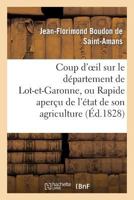 Jean-Florimond Boudon de Saint-Amans

Coup d'œil sur le département de Lot-et-Garonne, ou Rapide aperçu de l'état de son agriculture (Éd.1828)

hachette LIVRE BnF